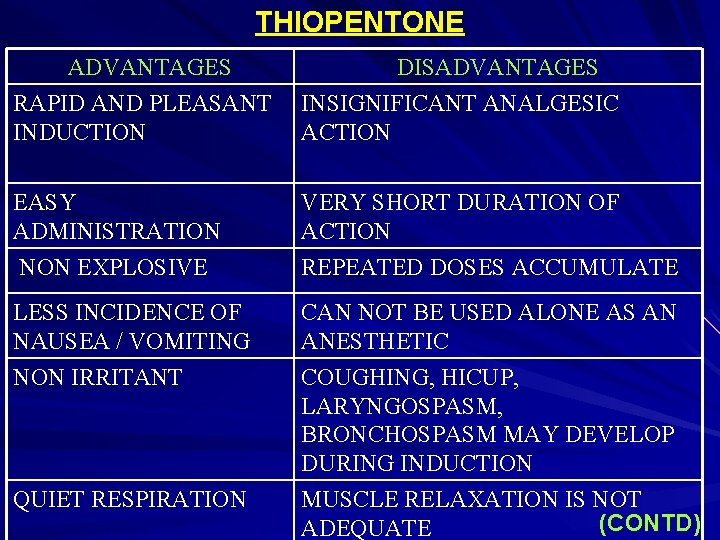 THIOPENTONE

| ADVANTAGES | DISADVANTAGES |
|---|---|
| RAPID AND PLEASANT INDUCTION | INSIGNIFICANT ANALGESIC ACTION |
| EASY ADMINISTRATION | VERY SHORT DURATION OF ACTION |
| NON EXPLOSIVE | REPEATED DOSES ACCUMULATE |
| LESS INCIDENCE OF NAUSEA / VOMITING | CAN NOT BE USED ALONE AS AN ANESTHETIC |
| NON IRRITANT | COUGHING, HICUP, LARYNGOSPASM, BRONCHOSPASM MAY DEVELOP DURING INDUCTION |
| QUIET RESPIRATION | MUSCLE RELAXATION IS NOT ADEQUATE |

(CONTD)